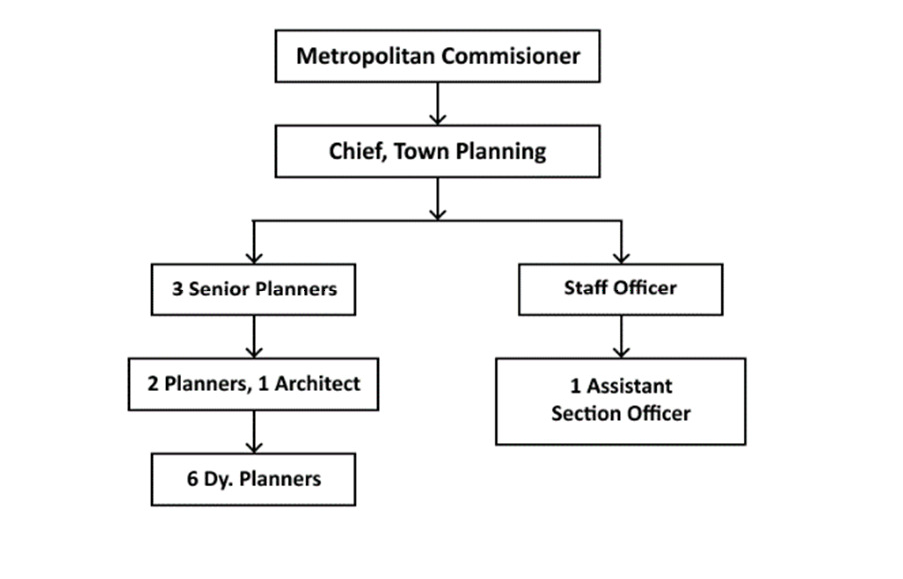 Metropolitan Commisioner

Chief, Town Planning

3 Senior Planners

2 Planners, 1 Architect

6 Dy. Planners

Staff Officer

1 Assistant Section Officer